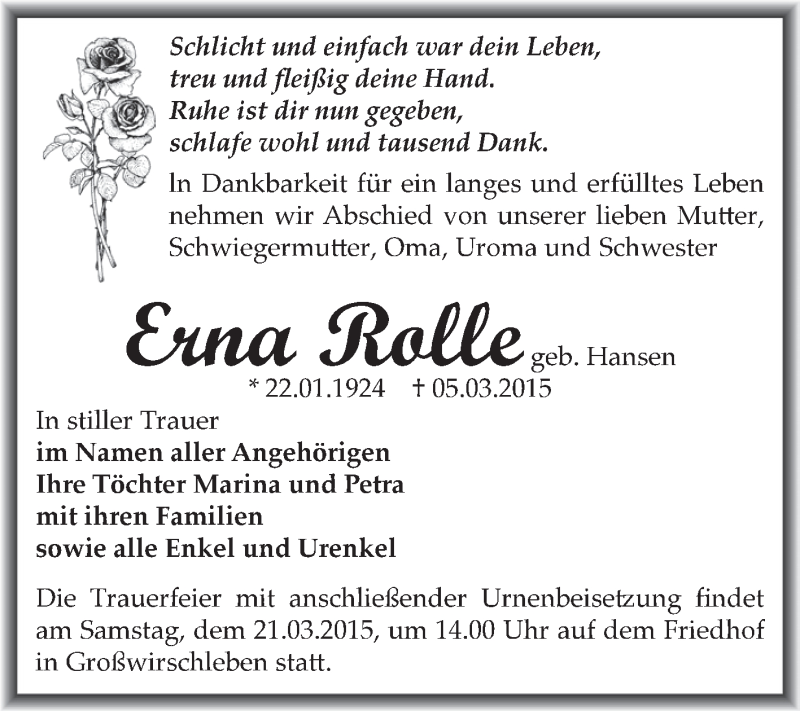 Schlicht und einfach war dein Leben,
treu und fleißig deine Hand.
Ruhe ist dir nun gegeben,
schlafe wohl und tausend Dank.

In Dankbarkeit für ein langes und erfülltes Leben nehmen wir Abschied von unserer lieben Mutter, Schwiegermutter, Oma, Uroma und Schwester

Erna Rolle geb. Hansen
* 22.01.1924 † 05.03.2015

In stiller Trauer
im Namen aller Angehörigen
Ihre Töchter Marina und Petra
mit ihren Familien
sowie alle Enkel und Urenkel

Die Trauerfeier mit anschließender Urnenbeisetzung findet am Samstag, dem 21.03.2015, um 14.00 Uhr auf dem Friedhof in Großwirschleben statt.